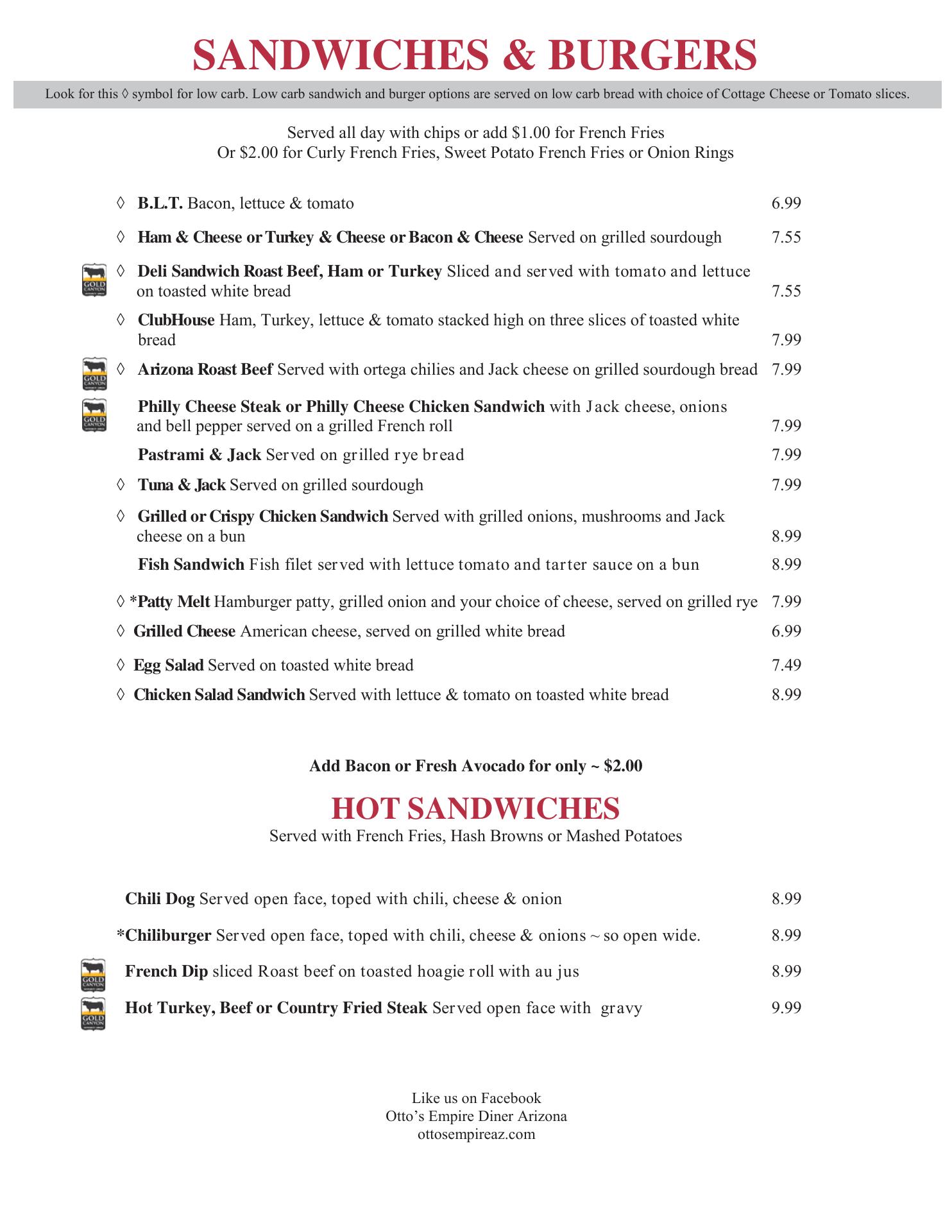 SANDWICHES & BURGERS

Look for this ◊ symbol for low carb. Low carb sandwich and burger options are served on low carb bread with choice of Cottage Cheese or Tomato slices.

Served all day with chips or add $1.00 for French Fries
Or $2.00 for Curly French Fries, Sweet Potato French Fries or Onion Rings

◊ B.L.T. Bacon, lettuce & tomato 6.99

◊ Ham & Cheese or Turkey & Cheese or Bacon & Cheese Served on grilled sourdough 7.55

GOLD CANYON ◊ Deli Sandwich Roast Beef, Ham or Turkey Sliced and served with tomato and lettuce on toasted white bread 7.55

◊ ClubHouse Ham, Turkey, lettuce & tomato stacked high on three slices of toasted white bread 7.99

GOLD CANYON ◊ Arizona Roast Beef Served with ortega chilies and Jack cheese on grilled sourdough bread 7.99

GOLD CANYON Philly Cheese Steak or Philly Cheese Chicken Sandwich with Jack cheese, onions and bell pepper served on a grilled French roll 7.99

Pastrami & Jack Served on grilled rye bread 7.99

◊ Tuna & Jack Served on grilled sourdough 7.99

◊ Grilled or Crispy Chicken Sandwich Served with grilled onions, mushrooms and Jack cheese on a bun 8.99

Fish Sandwich Fish filet served with lettuce tomato and tarter sauce on a bun 8.99

◊ *Patty Melt Hamburger patty, grilled onion and your choice of cheese, served on grilled rye 7.99

◊ Grilled Cheese American cheese, served on grilled white bread 6.99

◊ Egg Salad Served on toasted white bread 7.49

◊ Chicken Salad Sandwich Served with lettuce & tomato on toasted white bread 8.99

Add Bacon or Fresh Avocado for only ~ $2.00

HOT SANDWICHES
Served with French Fries, Hash Browns or Mashed Potatoes

Chili Dog Served open face, toped with chili, cheese & onion 8.99

*Chiliburger Served open face, toped with chili, cheese & onions ~ so open wide. 8.99

GOLD CANYON French Dip sliced Roast beef on toasted hoagie roll with au jus 8.99

GOLD CANYON Hot Turkey, Beef or Country Fried Steak Served open face with gravy 9.99

Like us on Facebook
Otto's Empire Diner Arizona
ottosempireaz.com